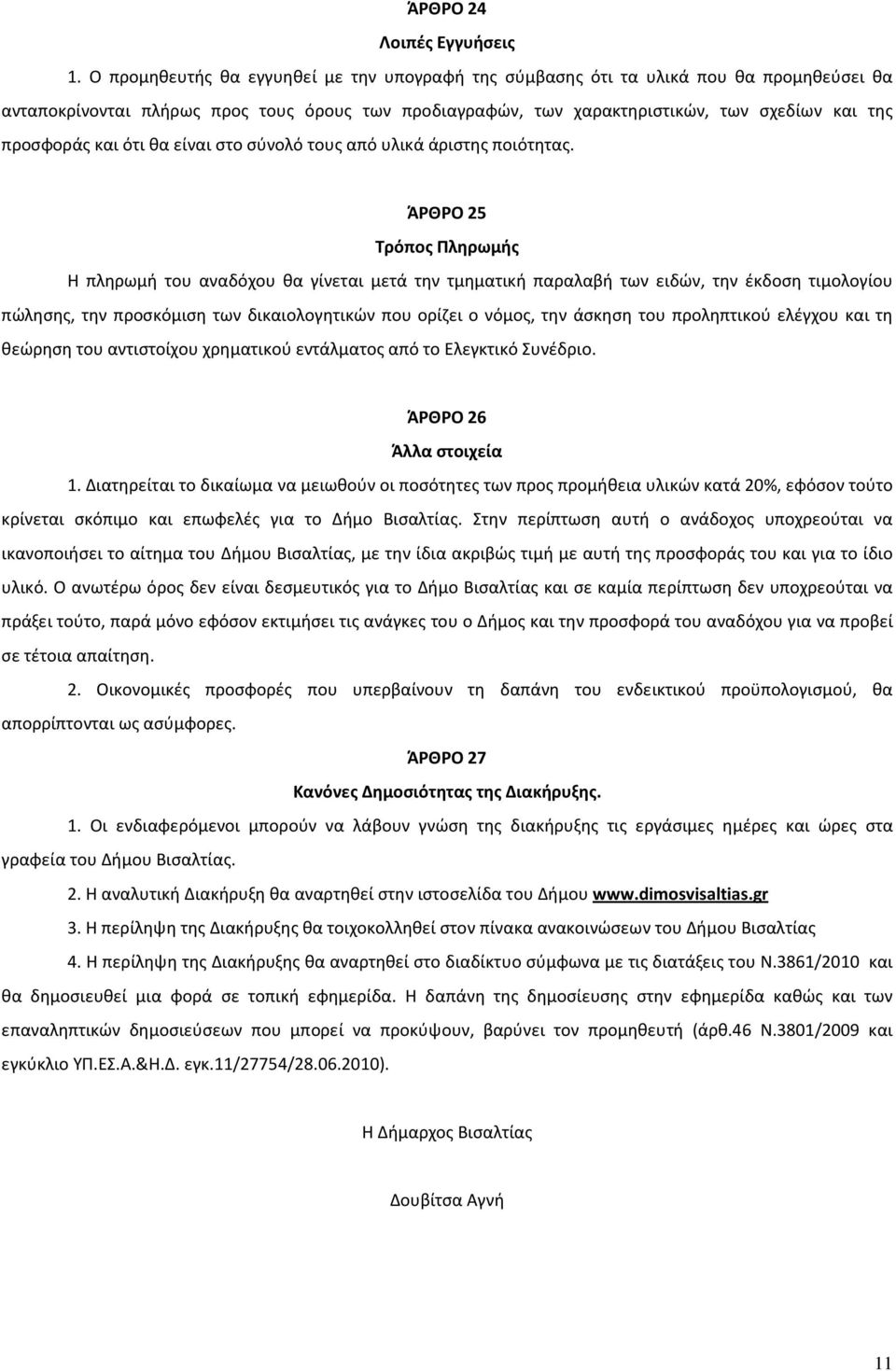 ΆΡΘΡΟ 24

Λοιπές Εγγυήσεις

1. Ο προμηθευτής θα εγγυηθεί με την υπογραφή της σύμβασης ότι τα υλικά που θα προμηθεύσει θα ανταποκρίνονται πλήρως προς τους όρους των προδιαγραφών, των χαρακτηριστικών, των σχεδίων και της προσφοράς και ότι θα είναι στο σύνολό τους από υλικά άριστης ποιότητας.

ΆΡΘΡΟ 25

Τρόπος Πληρωμής

Η πληρωμή του αναδόχου θα γίνεται μετά την τμηματική παραλαβή των ειδών, την έκδοση τιμολογίου πώλησης, την προσκόμιση των δικαιολογητικών που ορίζει ο νόμος, την άσκηση του προληπτικού ελέγχου και τη θεώρηση του αντιστοίχου χρηματικού εντάλματος από το Ελεγκτικό Συνέδριο.

ΆΡΘΡΟ 26

Άλλα στοιχεία

1. Διατηρείται το δικαίωμα να μειωθούν οι ποσότητες των προς προμήθεια υλικών κατά 20%, εφόσον τούτο κρίνεται σκόπιμο και επωφελές για το Δήμο Βισαλτίας. Στην περίπτωση αυτή ο ανάδοχος υποχρεούται να ικανοποιήσει το αίτημα του Δήμου Βισαλτίας, με την ίδια ακριβώς τιμή με αυτή της προσφοράς του και για το ίδιο υλικό. Ο ανωτέρω όρος δεν είναι δεσμευτικός για το Δήμο Βισαλτίας και σε καμία περίπτωση δεν υποχρεούται να πράξει τούτο, παρά μόνο εφόσον εκτιμήσει τις ανάγκες του ο Δήμος και την προσφορά του αναδόχου για να προβεί σε τέτοια απαίτηση.

2. Οικονομικές προσφορές που υπερβαίνουν τη δαπάνη του ενδεικτικού προϋπολογισμού, θα απορρίπτονται ως ασύμφορες.

ΆΡΘΡΟ 27

Κανόνες Δημοσιότητας της Διακήρυξης.

1. Οι ενδιαφερόμενοι μπορούν να λάβουν γνώση της διακήρυξης τις εργάσιμες ημέρες και ώρες στα γραφεία του Δήμου Βισαλτίας.

2. Η αναλυτική Διακήρυξη θα αναρτηθεί στην ιστοσελίδα του Δήμου www.dimosvisaltias.gr

3. Η περίληψη της Διακήρυξης θα τοιχοκολληθεί στον πίνακα ανακοινώσεων του Δήμου Βισαλτίας

4. Η περίληψη της Διακήρυξης θα αναρτηθεί στο διαδίκτυο σύμφωνα με τις διατάξεις του Ν.3861/2010 και θα δημοσιευθεί μια φορά σε τοπική εφημερίδα. Η δαπάνη της δημοσίευσης στην εφημερίδα καθώς και των επαναληπτικών δημοσιεύσεων που μπορεί να προκύψουν, βαρύνει τον προμηθευτή (άρθ.46 Ν.3801/2009 και εγκύκλιο ΥΠ.ΕΣ.Α.&Η.Δ. εγκ.11/27754/28.06.2010).

Η Δήμαρχος Βισαλτίας

Δουβίτσα Αγνή

11